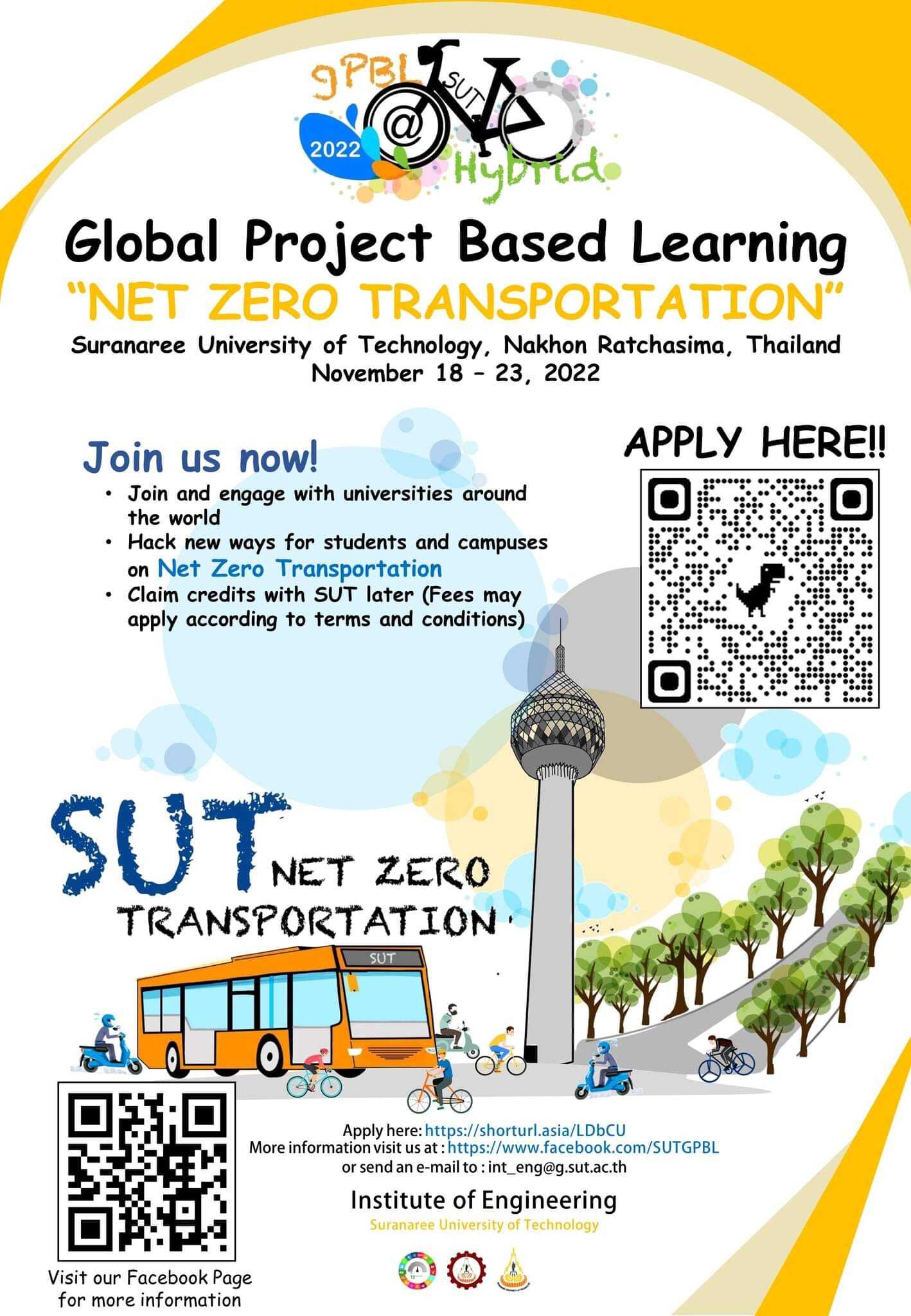 gPBL SUT @ 2022 Hybrid

Global Project Based Learning
"NET ZERO TRANSPORTATION"
Suranaree University of Technology, Nakhon Ratchasima, Thailand
November 18 – 23, 2022

Join us now!
• Join and engage with universities around the world
• Hack new ways for students and campuses on Net Zero Transportation
• Claim credits with SUT later (Fees may apply according to terms and conditions)

APPLY HERE!!

SUT NET ZERO TRANSPORTATION

SUT

Apply here: https://shorturl.asia/LDbCU
More information visit us at : https://www.facebook.com/SUTGPBL
or send an e-mail to : int_eng@g.sut.ac.th

Institute of Engineering
Suranaree University of Technology

Visit our Facebook Page for more information